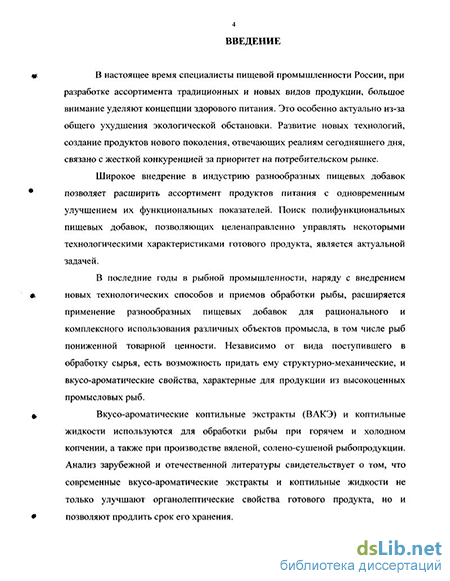 4

ВВЕДЕНИЕ

В настоящее время специалисты пищевой промышленности России, при разработке ассортимента традиционных и новых видов продукции, большое внимание уделяют концепции здорового питания. Это особенно актуально из-за общего ухудшения экологической обстановки. Развитие новых технологий, создание продуктов нового поколения, отвечающих реалиям сегодняшнего дня, связано с жесткой конкуренцией за приоритет на потребительском рынке.

Широкое внедрение в индустрию разнообразных пищевых добавок позволяет расширить ассортимент продуктов питания с одновременным улучшением их функциональных показателей. Поиск полифункциональных пищевых добавок, позволяющих целенаправленно управлять некоторыми технологическими характеристиками готового продукта, является актуальной задачей.

В последние годы в рыбной промышленности, наряду с внедрением новых технологических способов и приемов обработки рыбы, расширяется применение разнообразных пищевых добавок для рационального и комплексного использования различных объектов промысла, в том числе рыб пониженной товарной ценности. Независимо от вида поступившего в обработку сырья, есть возможность придать ему структурно-механические, и вкусо-ароматические свойства, характерные для продукции из высокоценных промысловых рыб.

Вкусо-ароматические коптильные экстракты (ВАКЭ) и коптильные жидкости используются для обработки рыбы при горячем и холодном копчении, а также при производстве вяленой, солено-сушеной рыбопродукции. Анализ зарубежной и отечественной литературы свидетельствует о том, что современные вкусо-ароматические экстракты и коптильные жидкости не только улучшают органолептические свойства готового продукта, но и позволяют продлить срок его хранения.

dsLib.net
библиотека диссертаций